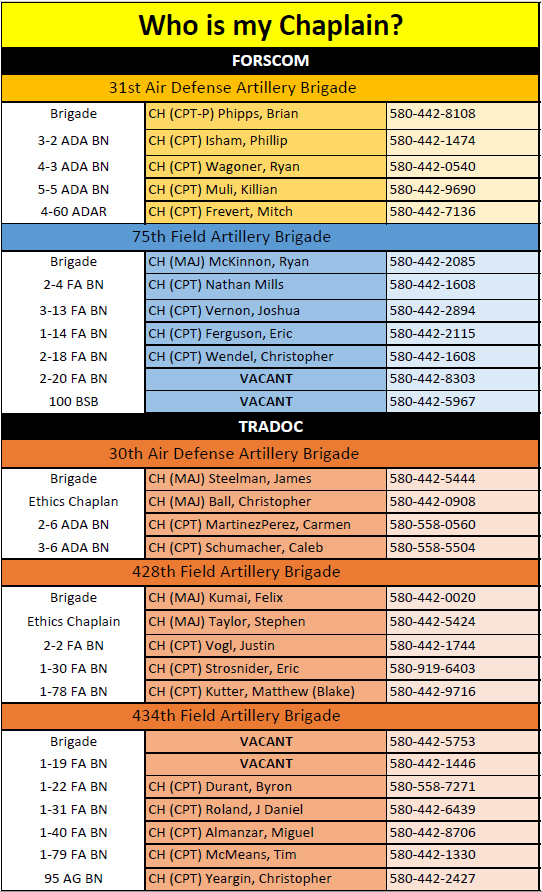 Who is my Chaplain?

FORSCOM

31st Air Defense Artillery Brigade

| | | |
|---|---|---|
| Brigade | CH (CPT-P) Phipps, Brian | 580-442-8108 |
| 3-2 ADA BN | CH (CPT) Isham, Phillip | 580-442-1474 |
| 4-3 ADA BN | CH (CPT) Wagoner, Ryan | 580-442-0540 |
| 5-5 ADA BN | CH (CPT) Muli, Killian | 580-442-9690 |
| 4-60 ADAR | CH (CPT) Frevert, Mitch | 580-442-7136 |

75th Field Artillery Brigade

| | | |
|---|---|---|
| Brigade | CH (MAJ) McKinnon, Ryan | 580-442-2085 |
| 2-4 FA BN | CH (CPT) Nathan Mills | 580-442-1608 |
| 3-13 FA BN | CH (CPT) Vernon, Joshua | 580-442-2894 |
| 1-14 FA BN | CH (CPT) Ferguson, Eric | 580-442-2115 |
| 2-18 FA BN | CH (CPT) Wendel, Christopher | 580-442-1608 |
| 2-20 FA BN | VACANT | 580-442-8303 |
| 100 BSB | VACANT | 580-442-5967 |

TRADOC

30th Air Defense Artillery Brigade

| | | |
|---|---|---|
| Brigade | CH (MAJ) Steelman, James | 580-442-5444 |
| Ethics Chaplan | CH (MAJ) Ball, Christopher | 580-442-0908 |
| 2-6 ADA BN | CH (CPT) MartinezPerez, Carmen | 580-558-0560 |
| 3-6 ADA BN | CH (CPT) Schumacher, Caleb | 580-558-5504 |

428th Field Artillery Brigade

| | | |
|---|---|---|
| Brigade | CH (MAJ) Kumai, Felix | 580-442-0020 |
| Ethics Chaplain | CH (MAJ) Taylor, Stephen | 580-442-5424 |
| 2-2 FA BN | CH (CPT) Vogl, Justin | 580-442-1744 |
| 1-30 FA BN | CH (CPT) Strosnider, Eric | 580-919-6403 |
| 1-78 FA BN | CH (CPT) Kutter, Matthew (Blake) | 580-442-9716 |

434th Field Artillery Brigade

| | | |
|---|---|---|
| Brigade | VACANT | 580-442-5753 |
| 1-19 FA BN | VACANT | 580-442-1446 |
| 1-22 FA BN | CH (CPT) Durant, Byron | 580-558-7271 |
| 1-31 FA BN | CH (CPT) Roland, J Daniel | 580-442-6439 |
| 1-40 FA BN | CH (CPT) Almanzar, Miguel | 580-442-8706 |
| 1-79 FA BN | CH (CPT) McMeans, Tim | 580-442-1330 |
| 95 AG BN | CH (CPT) Yeargin, Christopher | 580-442-2427 |